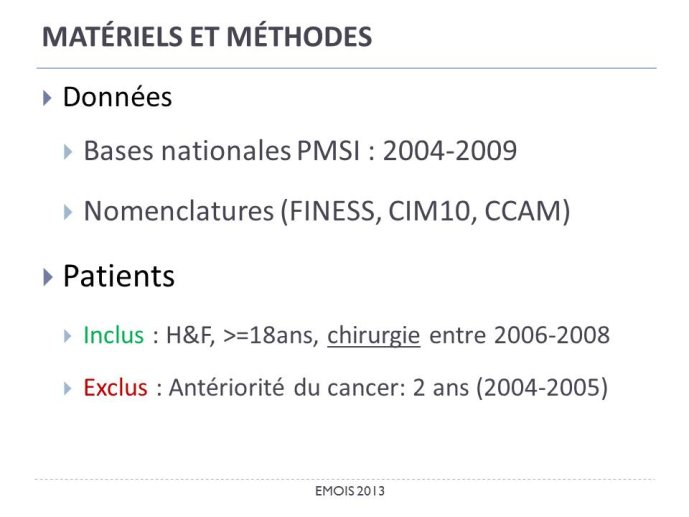 MATÉRIELS ET MÉTHODES

Données

Bases nationales PMSI : 2004-2009

Nomenclatures (FINESS, CIM10, CCAM)

Patients

Inclus : H&F, >=18ans, chirurgie entre 2006-2008

Exclus : Antériorité du cancer: 2 ans (2004-2005)

EMOIS 2013